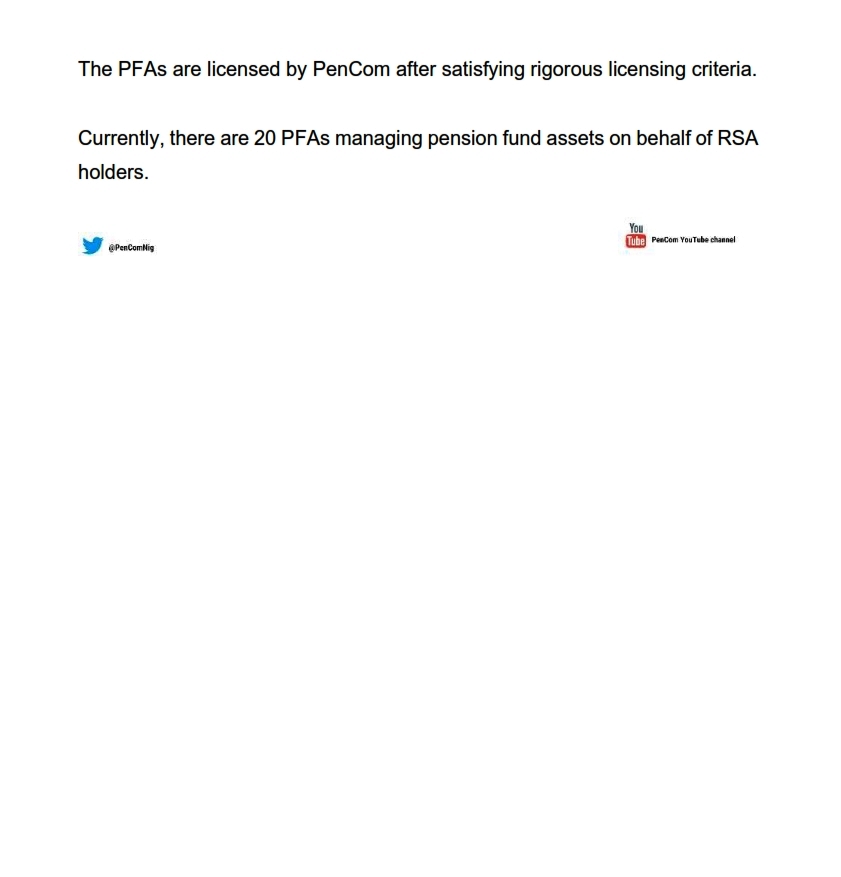 The PFAs are licensed by PenCom after satisfying rigorous licensing criteria.

Currently, there are 20 PFAs managing pension fund assets on behalf of RSA holders.

@PenComNig

You Tube PenCom YouTube channel